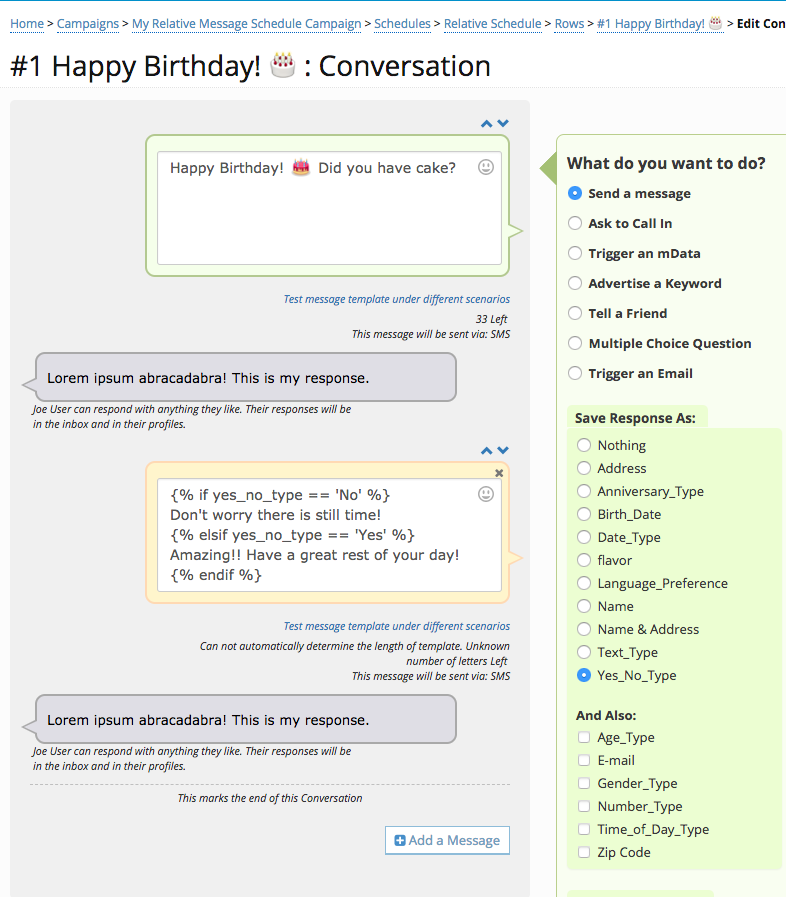 Home > Campaigns > My Relative Message Schedule Campaign > Schedules > Relative Schedule > Rows > #1 Happy Birthday! 🎂 > Edit Con

#1 Happy Birthday! 🎂 : Conversation

Happy Birthday! 🎂 Did you have cake?

Test message template under different scenarios
33 Left
This message will be sent via: SMS

Lorem ipsum abracadabra! This is my response.

Joe User can respond with anything they like. Their responses will be in the inbox and in their profiles.

{% if yes_no_type == 'No' %}
Don't worry there is still time!
{% elsif yes_no_type == 'Yes' %}
Amazing!! Have a great rest of your day!
{% endif %}

Test message template under different scenarios
Can not automatically determine the length of template. Unknown number of letters Left
This message will be sent via: SMS

Lorem ipsum abracadabra! This is my response.

Joe User can respond with anything they like. Their responses will be in the inbox and in their profiles.

This marks the end of this Conversation

Add a Message

What do you want to do?
Send a message
Ask to Call In
Trigger an mData
Advertise a Keyword
Tell a Friend
Multiple Choice Question
Trigger an Email

Save Response As:
Nothing
Address
Anniversary_Type
Birth_Date
Date_Type
flavor
Language_Preference
Name
Name & Address
Text_Type
Yes_No_Type

And Also:
Age_Type
E-mail
Gender_Type
Number_Type
Time_of_Day_Type
Zip Code